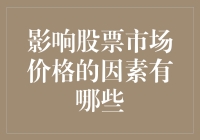 影响股票市场价格的因素有哪些